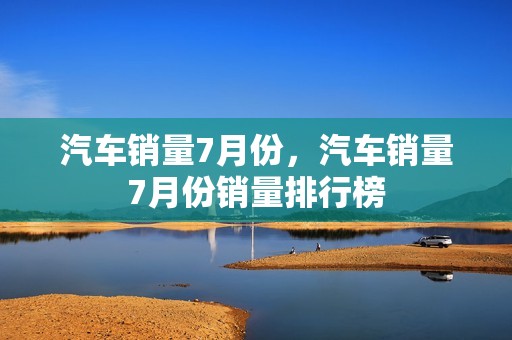 汽车销量7月份，汽车销量7月份销量排行榜